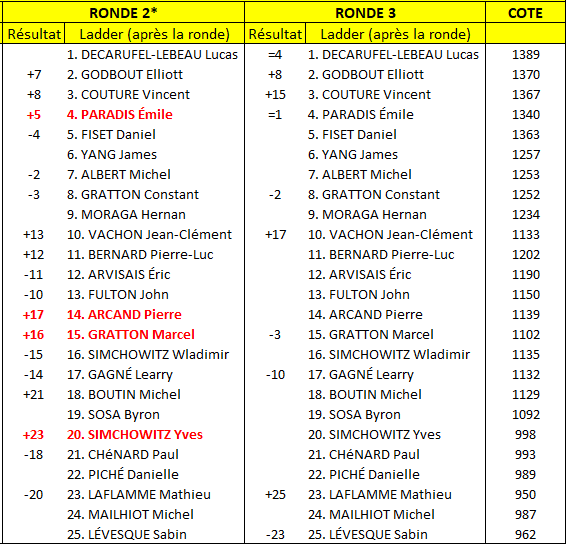 | RONDE 2* | | RONDE 3 | | COTE |
|---|---|---|---|---|
| Résultat | Ladder (après la ronde) | Résultat | Ladder (après la ronde) | |
| | 1. DECARUFEL-LEBEAU Lucas | =4 | 1. DECARUFEL-LEBEAU Lucas | 1389 |
| +7 | 2. GODBOUT Elliott | +8 | 2. GODBOUT Elliott | 1370 |
| +8 | 3. COUTURE Vincent | +15 | 3. COUTURE Vincent | 1367 |
| +5 | 4. PARADIS Émile | =1 | 4. PARADIS Émile | 1340 |
| -4 | 5. FISET Daniel | | 5. FISET Daniel | 1363 |
| | 6. YANG James | | 6. YANG James | 1257 |
| -2 | 7. ALBERT Michel | | 7. ALBERT Michel | 1253 |
| -3 | 8. GRATTON Constant | -2 | 8. GRATTON Constant | 1252 |
| | 9. MORAGA Hernan | | 9. MORAGA Hernan | 1234 |
| +13 | 10. VACHON Jean-Clément | +17 | 10. VACHON Jean-Clément | 1133 |
| +12 | 11. BERNARD Pierre-Luc | | 11. BERNARD Pierre-Luc | 1202 |
| -11 | 12. ARVISAIS Éric | | 12. ARVISAIS Éric | 1190 |
| -10 | 13. FULTON John | | 13. FULTON John | 1150 |
| +17 | 14. ARCAND Pierre | | 14. ARCAND Pierre | 1139 |
| +16 | 15. GRATTON Marcel | -3 | 15. GRATTON Marcel | 1102 |
| -15 | 16. SIMCHOWITZ Wladimir | | 16. SIMCHOWITZ Wladimir | 1135 |
| -14 | 17. GAGNÉ Learry | -10 | 17. GAGNÉ Learry | 1132 |
| +21 | 18. BOUTIN Michel | | 18. BOUTIN Michel | 1129 |
| | 19. SOSA Byron | | 19. SOSA Byron | 1092 |
| +23 | 20. SIMCHOWITZ Yves | | 20. SIMCHOWITZ Yves | 998 |
| -18 | 21. CHéNARD Paul | | 21. CHéNARD Paul | 993 |
| | 22. PICHÉ Danielle | | 22. PICHÉ Danielle | 989 |
| -20 | 23. LAFLAMME Mathieu | +25 | 23. LAFLAMME Mathieu | 950 |
| | 24. MAILHIOT Michel | | 24. MAILHIOT Michel | 987 |
| | 25. LÉVESQUE Sabin | -23 | 25. LÉVESQUE Sabin | 962 |